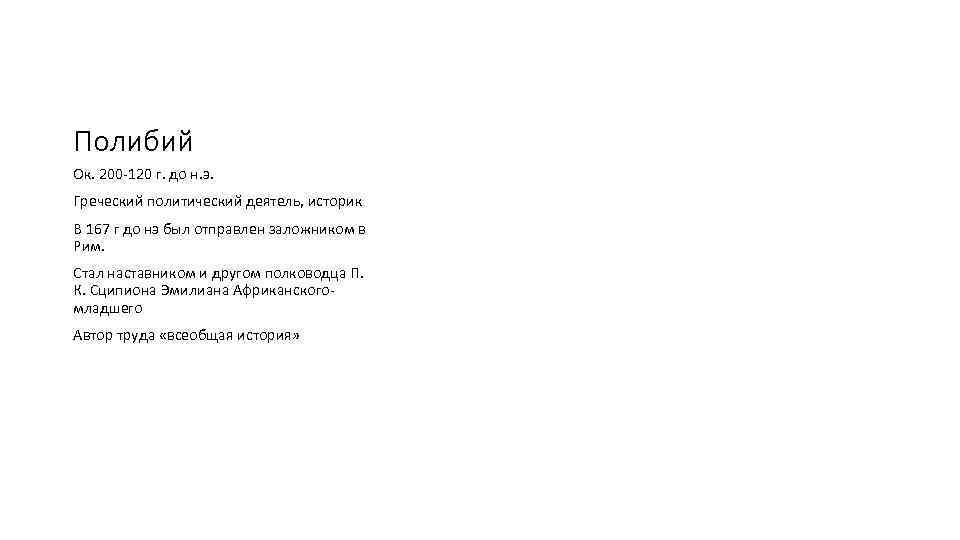 Полибий

Ок. 200-120 г. до н.э.

Греческий политический деятель, историк

В 167 г до нэ был отправлен заложником в Рим.

Стал наставником и другом полководца П. К. Сципиона Эмилиана Африканского-младшего

Автор труда «всеобщая история»